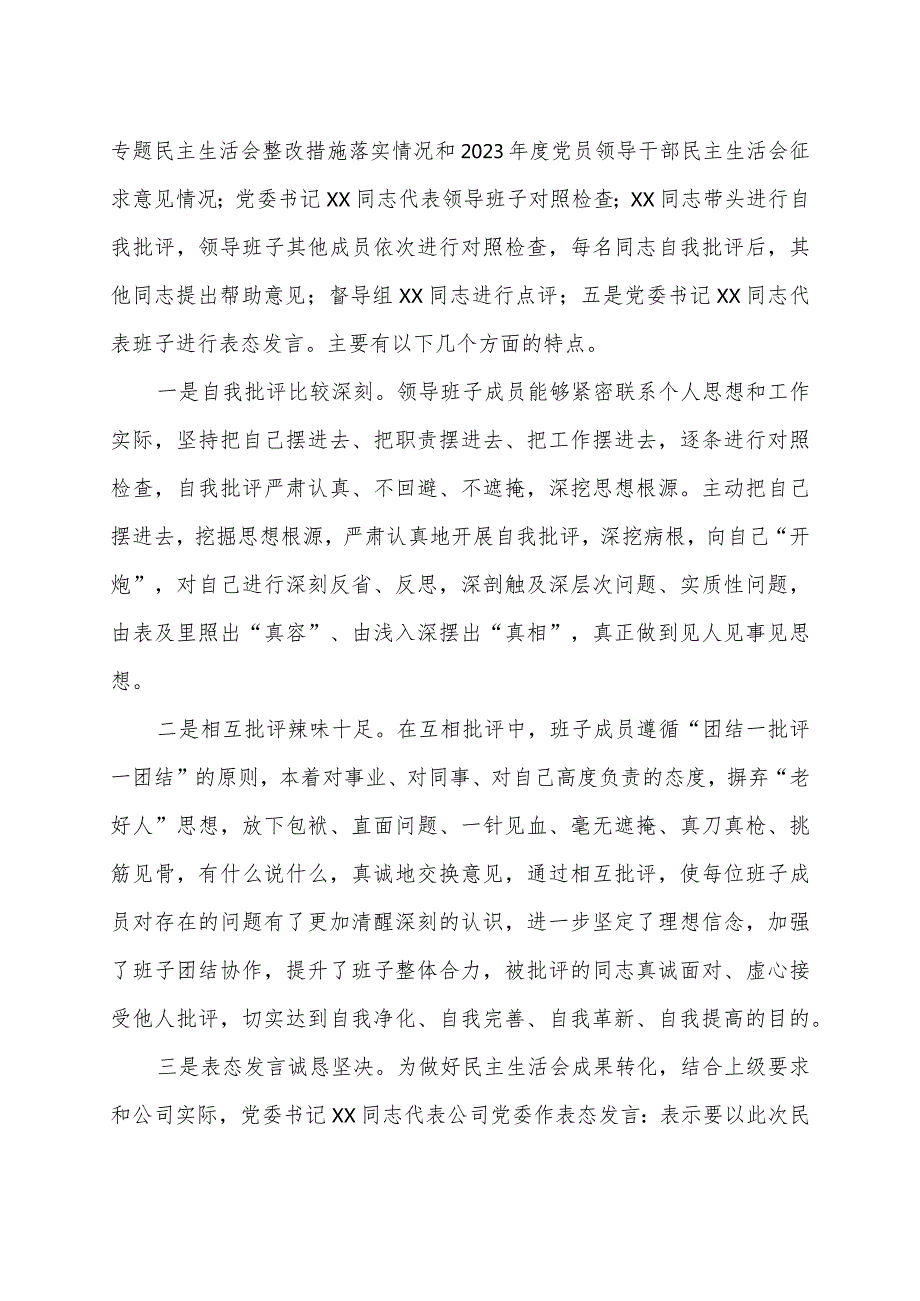 专题民主生活会整改措施落实情况和2023年度党员领导干部民主生活会征求意见情况；党委书记XX同志代表领导班子对照检查；XX同志带头进行自我批评，领导班子其他成员依次进行对照检查，每名同志自我批评后，其他同志提出帮助意见；督导组XX同志进行点评；五是党委书记XX同志代表班子进行表态发言。主要有以下几个方面的特点。

一是自我批评比较深刻。领导班子成员能够紧密联系个人思想和工作实际，坚持把自己摆进去、把职责摆进去、把工作摆进去，逐条进行对照检查，自我批评严肃认真、不回避、不遮掩，深挖思想根源。主动把自己摆进去，挖掘思想根源，严肃认真地开展自我批评，深挖病根，向自己“开炮”，对自己进行深刻反省、反思，深剖触及深层次问题、实质性问题，由表及里照出“真容”、由浅入深摆出“真相”，真正做到见人见事见思想。

二是相互批评辣味十足。在互相批评中，班子成员遵循“团结一批评一团结”的原则，本着对事业、对同事、对自己高度负责的态度，摒弃“老好人”思想，放下包袱、直面问题、一针见血、毫无遮掩、真刀真枪、挑筋见骨，有什么说什么，真诚地交换意见，通过相互批评，使每位班子成员对存在的问题有了更加清醒深刻的认识，进一步坚定了理想信念，加强了班子团结协作，提升了班子整体合力，被批评的同志真诚面对、虚心接受他人批评，切实达到自我净化、自我完善、自我革新、自我提高的目的。

三是表态发言诚恳坚决。为做好民主生活会成果转化，结合上级要求和公司实际，党委书记XX同志代表公司党委作表态发言：表示要以此次民